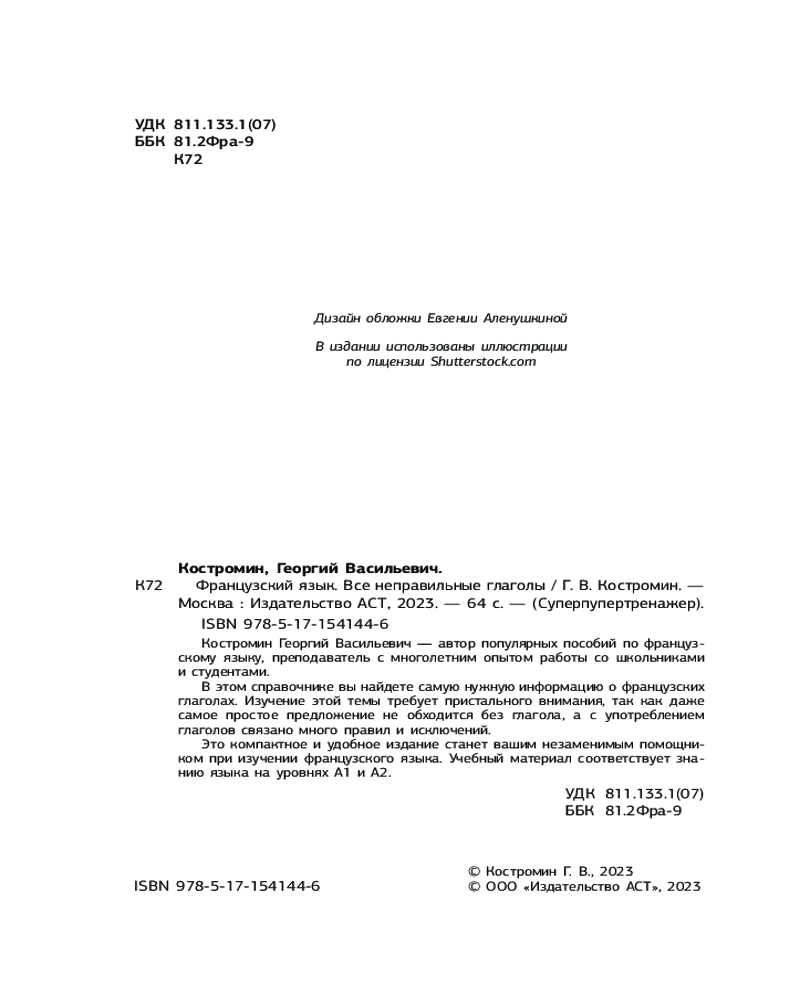 УДК 811.133.1(07)
ББК 81.2Фра-9
К72

Дизайн обложки Евгении Аленушкиной

В издании использованы иллюстрации по лицензии Shutterstock.com

Костромин, Георгий Васильевич.

К72 Французский язык. Все неправильные глаголы / Г. В. Костромин. — Москва : Издательство АСТ, 2023. — 64 с. — (Суперпупертренажер).

ISBN 978-5-17-154144-6

Костромин Георгий Васильевич — автор популярных пособий по французскому языку, преподаватель с многолетним опытом работы со школьниками и студентами.

В этом справочнике вы найдете самую нужную информацию о французских глаголах. Изучение этой темы требует пристального внимания, так как даже самое простое предложение не обходится без глагола, а с употреблением глаголов связано много правил и исключений.

Это компактное и удобное издание станет вашим незаменимым помощником при изучении французского языка. Учебный материал соответствует знанию языка на уровнях А1 и А2.

УДК 811.133.1(07)
ББК 81.2Фра-9

ISBN 978-5-17-154144-6

© Костромин Г. В., 2023
© ООО «Издательство АСТ», 2023